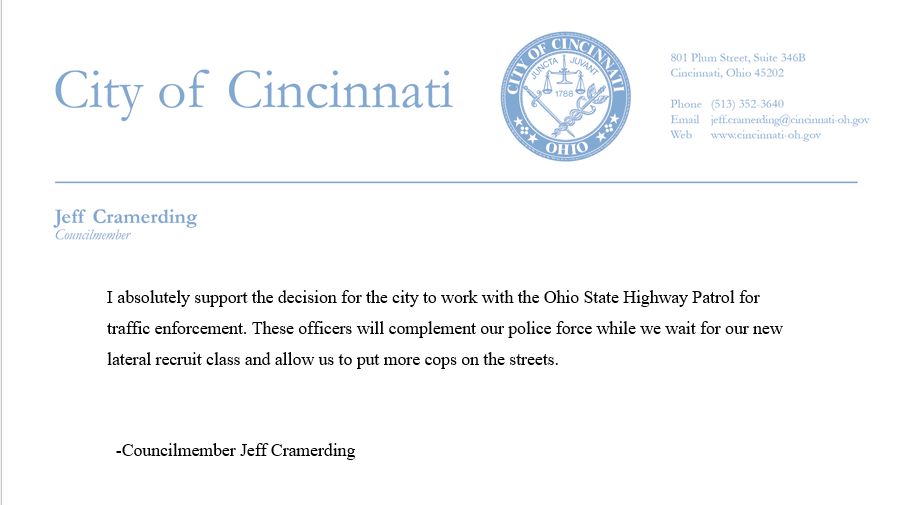 City of Cincinnati

CITY OF CINCINNATI
JUNCTA JUVANT
1788
OHIO

801 Plum Street, Suite 346B
Cincinnati, Ohio 45202

Phone (513) 352-3640
Email jeff.cramerding@cincinnati-oh.gov
Web www.cincinnati-oh.gov

Jeff Cramerding
Councilmember

I absolutely support the decision for the city to work with the Ohio State Highway Patrol for traffic enforcement. These officers will complement our police force while we wait for our new lateral recruit class and allow us to put more cops on the streets.

-Councilmember Jeff Cramerding